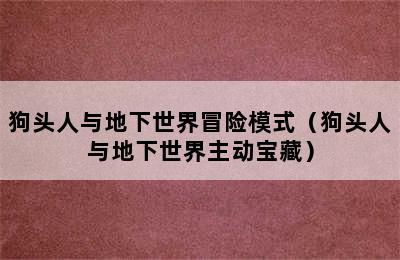 狗头人与地下世界冒险模式（狗头人与地下世界主动宝藏）